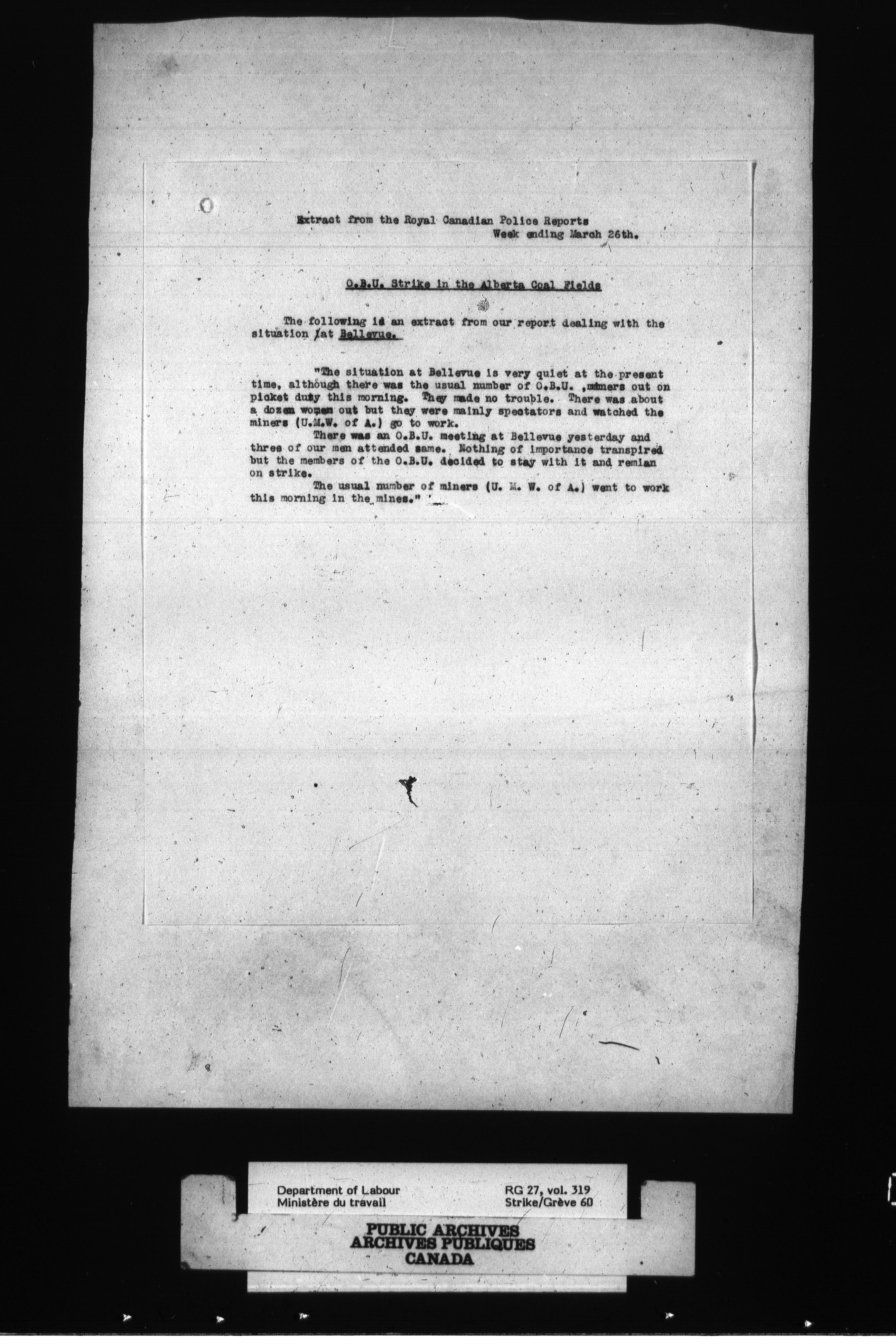 Extract from the Royal Canadian Police Reports
Week ending March 26th.

O.B.U. Strike in the Alberta Coal Fields

The following is an extract from our report dealing with the situation /at Bellevue.

"The situation at Bellevue is very quiet at the present time, although there was the usual number of O.B.U. ,miners out on picket duty this morning. They made no trouble. There was about a dozen women out but they were mainly spectators and watched the miners (U.M.W. of A.) go to work.

There was an O.B.U. meeting at Bellevue yesterday and three of our men attended same. Nothing of importance transpired but the members of the O.B.U. decided to stay with it and remian on strike.

The usual number of miners (U. M. W. of A.) went to work this morning in the mines."

Department of Labour
Ministère du travail

RG 27, vol. 319
Strike/Grève 60

PUBLIC ARCHIVES
ARCHIVES PUBLIQUES
CANADA